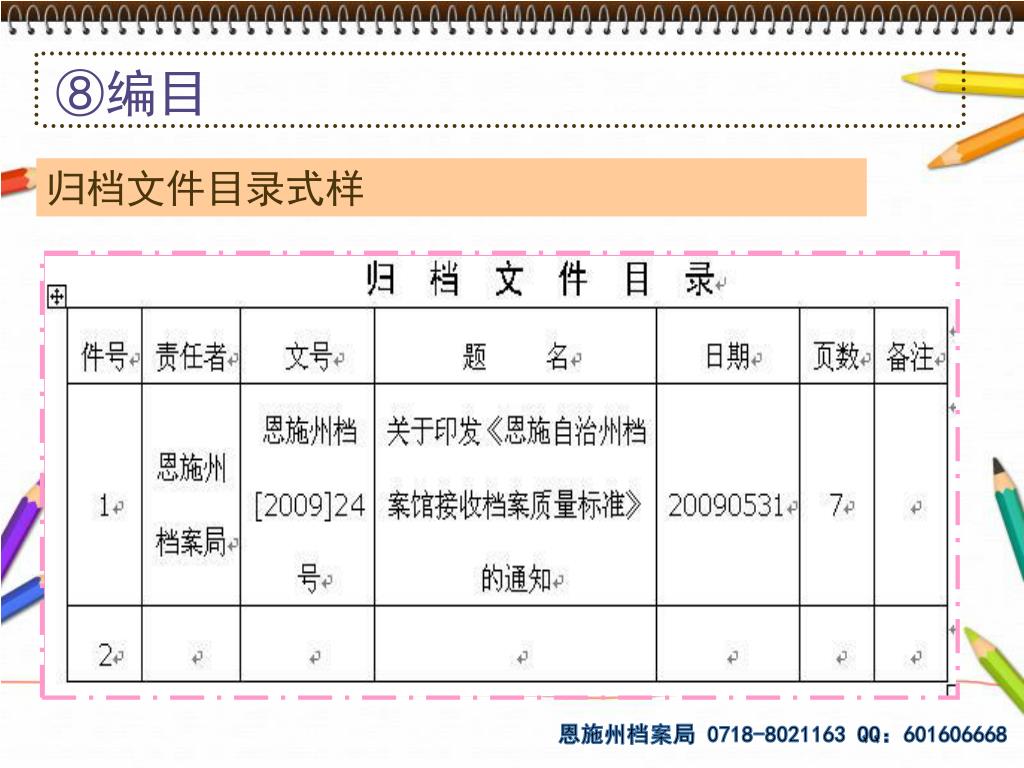 ⑧编目

归档文件目录式样

归 档 文 件 目 录

| 件号 | 责任者 | 文号 | 题 名 | 日期 | 页数 | 备注 |
|---|---|---|---|---|---|---|
| 1 | 恩施州档案局 | 恩施州档[2009]24号 | 关于印发《恩施自治州档案馆接收档案质量标准》的通知 | 20090531 | 7 | |
| 2 | | | | | | |

恩施州档案局 0718-8021163 QQ：601606668